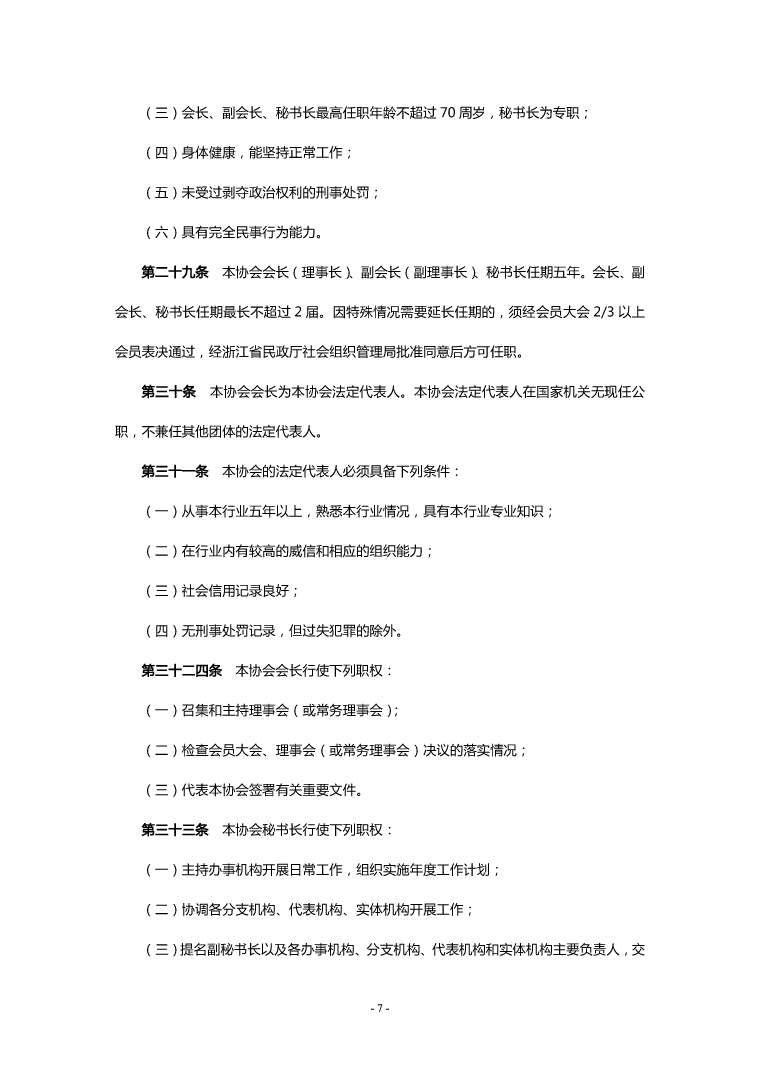 （三）会长、副会长、秘书长最高任职年龄不超过 70 周岁，秘书长为专职；

（四）身体健康，能坚持正常工作；

（五）未受过剥夺政治权利的刑事处罚；

（六）具有完全民事行为能力。

第二十九条　本协会会长（理事长）、副会长（副理事长）、秘书长任期五年。会长、副会长、秘书长任期最长不超过 2 届。因特殊情况需要延长任期的，须经会员大会 2/3 以上会员表决通过，经浙江省民政厅社会组织管理局批准同意后方可任职。

第三十条　本协会会长为本协会法定代表人。本协会法定代表人在国家机关无现任公职，不兼任其他团体的法定代表人。

第三十一条　本协会的法定代表人必须具备下列条件：

（一）从事本行业五年以上，熟悉本行业情况，具有本行业专业知识；

（二）在行业内有较高的威信和相应的组织能力；

（三）社会信用记录良好；

（四）无刑事处罚记录，但过失犯罪的除外。

第三十二四条　本协会会长行使下列职权：

（一）召集和主持理事会（或常务理事会）；

（二）检查会员大会、理事会（或常务理事会）决议的落实情况；

（三）代表本协会签署有关重要文件。

第三十三条　本协会秘书长行使下列职权：

（一）主持办事机构开展日常工作，组织实施年度工作计划；

（二）协调各分支机构、代表机构、实体机构开展工作；

（三）提名副秘书长以及各办事机构、分支机构、代表机构和实体机构主要负责人，交

- 7 -